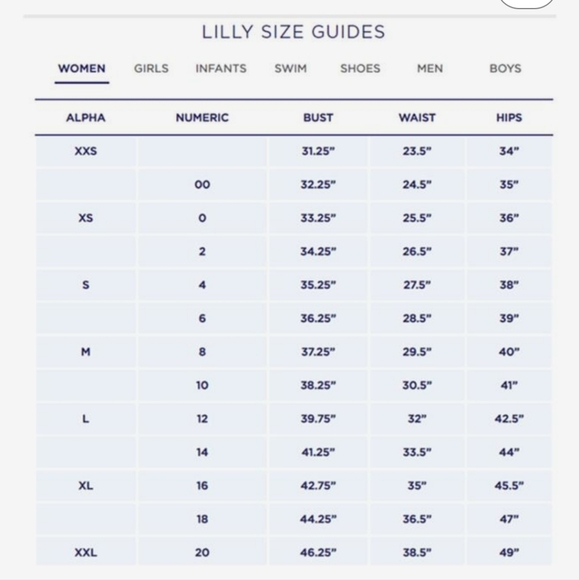 LILLY SIZE GUIDES

WOMEN GIRLS INFANTS SWIM SHOES MEN BOYS

| ALPHA | NUMERIC | BUST | WAIST | HIPS |
|---|---|---|---|---|
| XXS | | 31.25" | 23.5" | 34" |
| | 00 | 32.25" | 24.5" | 35" |
| XS | 0 | 33.25" | 25.5" | 36" |
| | 2 | 34.25" | 26.5" | 37" |
| S | 4 | 35.25" | 27.5" | 38" |
| | 6 | 36.25" | 28.5" | 39" |
| M | 8 | 37.25" | 29.5" | 40" |
| | 10 | 38.25" | 30.5" | 41" |
| L | 12 | 39.75" | 32" | 42.5" |
| | 14 | 41.25" | 33.5" | 44" |
| XL | 16 | 42.75" | 35" | 45.5" |
| | 18 | 44.25" | 36.5" | 47" |
| XXL | 20 | 46.25" | 38.5" | 49" |